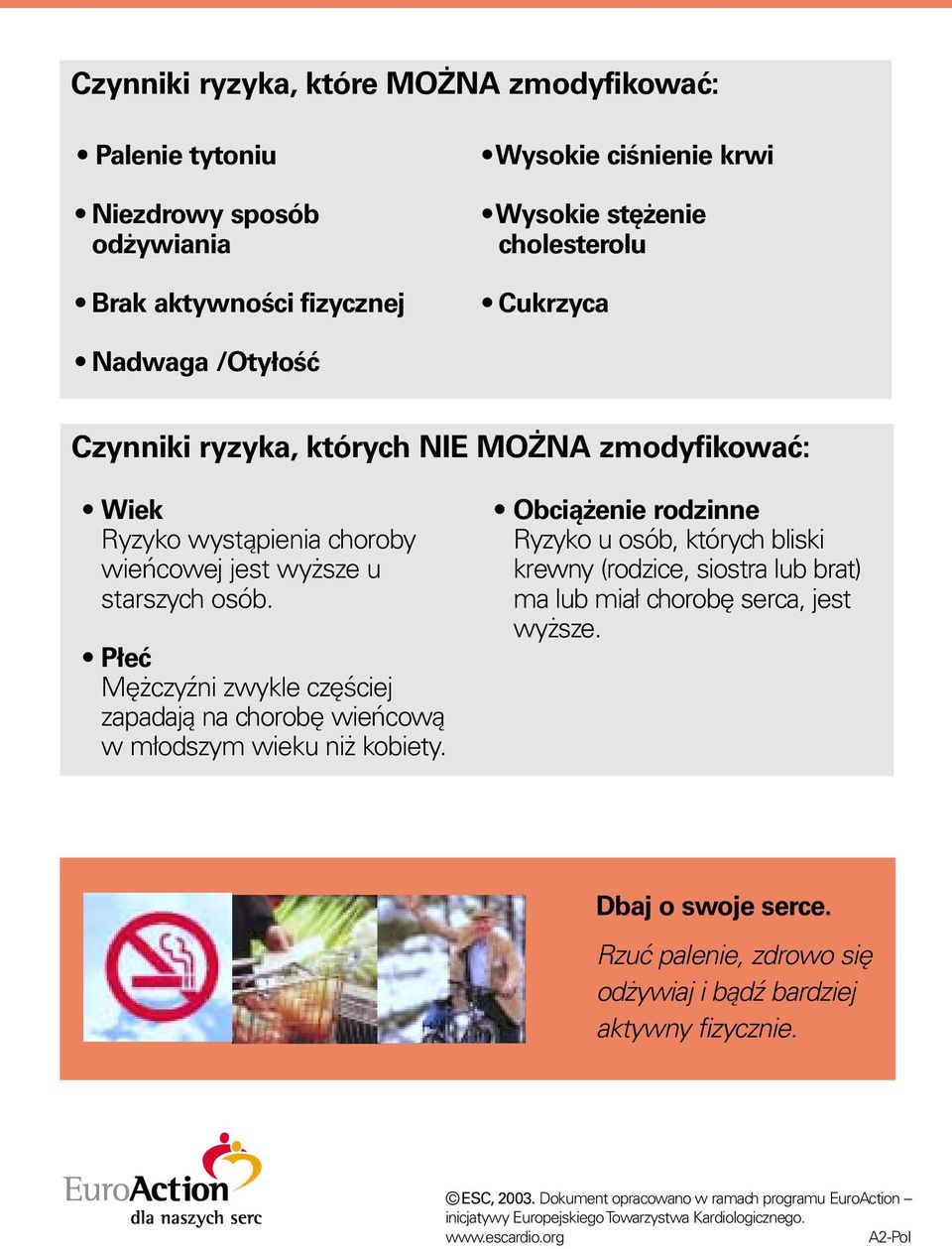 Czynniki ryzyka, które MOŻNA zmodyfikować:

• Palenie tytoniu

• Niezdrowy sposób odżywiania

• Brak aktywności fizycznej

• Nadwaga /Otyłość

• Wysokie ciśnienie krwi

• Wysokie stężenie cholesterolu

• Cukrzyca

Czynniki ryzyka, których NIE MOŻNA zmodyfikować:

• Wiek
Ryzyko wystąpienia choroby wieńcowej jest wyższe u starszych osób.

• Płeć
Mężczyźni zwykle częściej zapadają na chorobę wieńcową w młodszym wieku niż kobiety.

• Obciążenie rodzinne
Ryzyko u osób, których bliski krewny (rodzice, siostra lub brat) ma lub miał chorobę serca, jest wyższe.

Dbaj o swoje serce.

Rzuć palenie, zdrowo się odżywiaj i bądź bardziej aktywny fizycznie.

EuroAction
dla naszych serc

© ESC, 2003. Dokument opracowano w ramach programu EuroAction – inicjatywy Europejskiego Towarzystwa Kardiologicznego.
www.escardio.org

A2-Pol